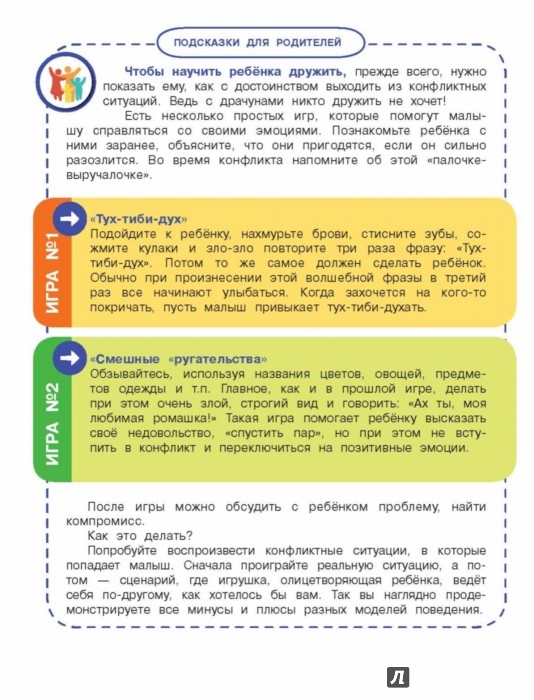 ПОДСКАЗКИ ДЛЯ РОДИТЕЛЕЙ

Чтобы научить ребёнка дружить, прежде всего, нужно показать ему, как с достоинством выходить из конфликтных ситуаций. Ведь с драчунами никто дружить не хочет!

Есть несколько простых игр, которые помогут малышу справляться со своими эмоциями. Познакомьте ребёнка с ними заранее, объясните, что они пригодятся, если он сильно разозлится. Во время конфликта напомните об этой «палочке-выручалочке».

ИГРА №1

«Тух-тиби-дух»
Подойдите к ребёнку, нахмурьте брови, стисните зубы, сожмите кулаки и зло-зло повторите три раза фразу: «Тух-тиби-дух». Потом то же самое должен сделать ребёнок. Обычно при произнесении этой волшебной фразы в третий раз все начинают улыбаться. Когда захочется на кого-то покричать, пусть малыш привыкает тух-тиби-духать.

ИГРА №2

«Смешные «ругательства»
Обзывайтесь, используя названия цветов, овощей, предметов одежды и т.п. Главное, как и в прошлой игре, делать при этом очень злой, строгий вид и говорить: «Ах ты, моя любимая ромашка!» Такая игра помогает ребёнку высказать своё недовольство, «спустить пар», но при этом не вступить в конфликт и переключиться на позитивные эмоции.

После игры можно обсудить с ребёнком проблему, найти компромисс.

Как это делать?

Попробуйте воспроизвести конфликтные ситуации, в которые попадает малыш. Сначала проиграйте реальную ситуацию, а потом — сценарий, где игрушка, олицетворяющая ребёнка, ведёт себя по-другому, как хотелось бы вам. Так вы наглядно продемонстрируете все минусы и плюсы разных моделей поведения.

Л